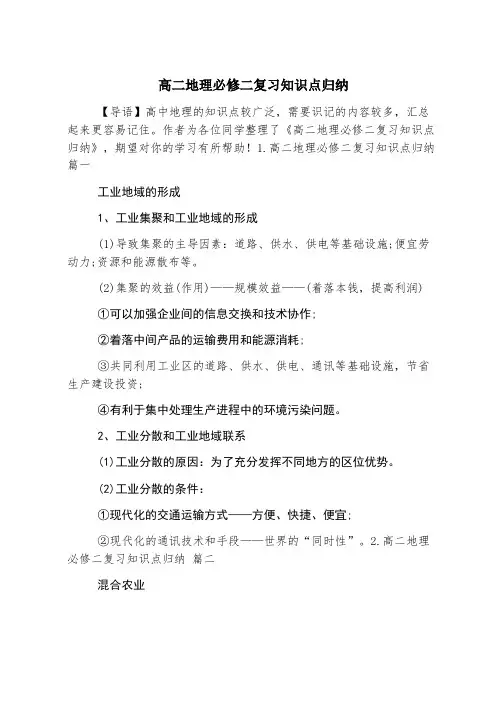 高二地理必修二复习知识点归纳

【导语】高中地理的知识点较广泛，需要识记的内容较多，汇总起来更容易记住。作者为各位同学整理了《高二地理必修二复习知识点归纳》，期望对你的学习有所帮助！1.高二地理必修二复习知识点归纳 篇一

工业地域的形成

1、工业集聚和工业地域的形成

(1)导致集聚的主导因素：道路、供水、供电等基础设施;便宜劳动力;资源和能源散布等。

(2)集聚的效益(作用)——规模效益——(着落本钱，提高利润)

①可以加强企业间的信息交换和技术协作;

②着落中间产品的运输费用和能源消耗;

③共同利用工业区的道路、供水、供电、通讯等基础设施，节省生产建设投资;

④有利于集中处理生产进程中的环境污染问题。

2、工业分散和工业地域联系

(1)工业分散的原因：为了充分发挥不同地方的区位优势。

(2)工业分散的条件：

①现代化的交通运输方式——方便、快捷、便宜;

②现代化的通讯技术和手段——世界的“同时性”。2.高二地理必修二复习知识点归纳 篇二

混合农业